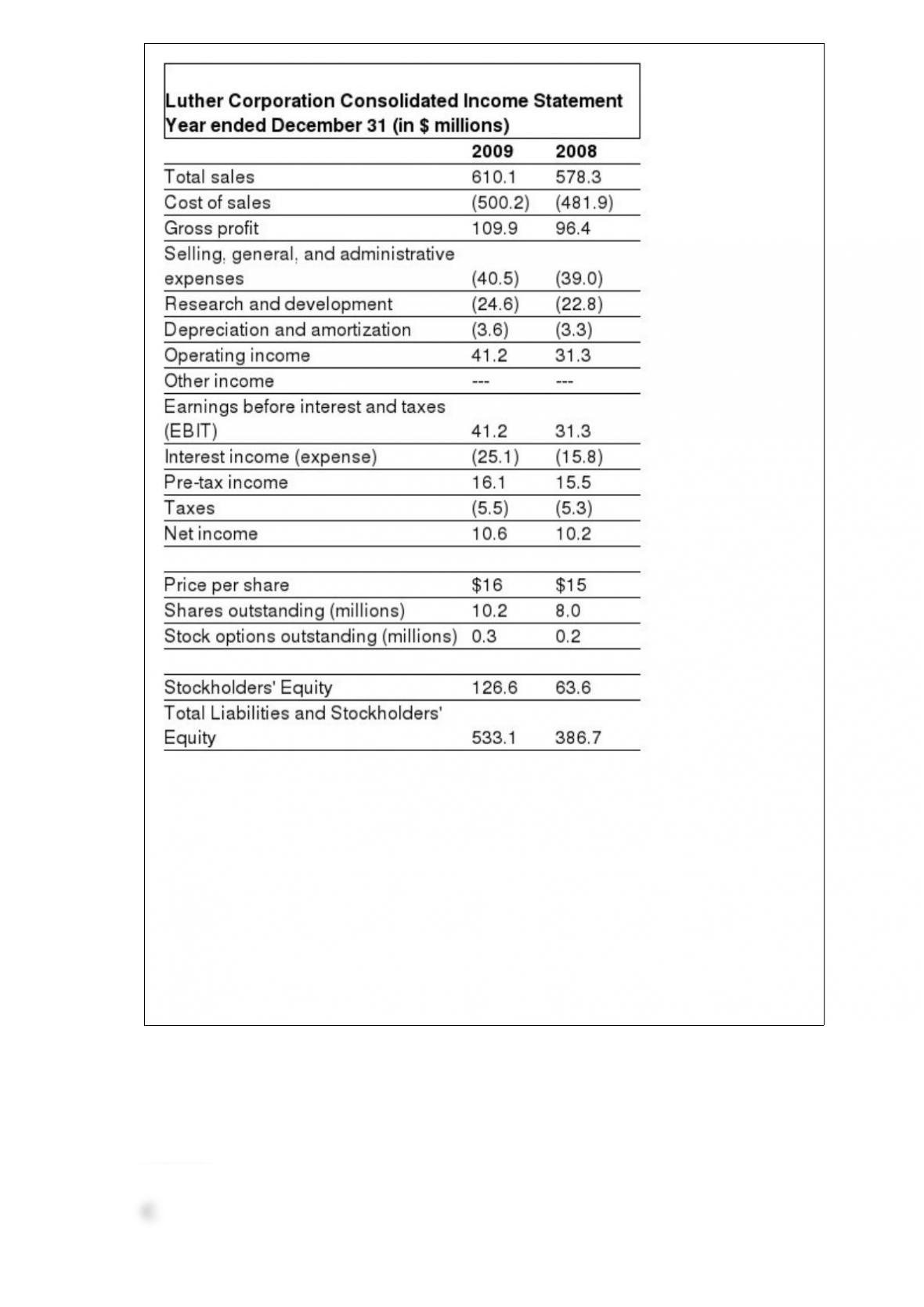 Luther Corporation Consolidated Income Statement
Year ended December 31 (in $ millions)

|  | 2009 | 2008 |
|---|---|---|
| Total sales | 610.1 | 578.3 |
| Cost of sales | (500.2) | (481.9) |
| Gross profit | 109.9 | 96.4 |
| Selling, general, and administrative expenses | (40.5) | (39.0) |
| Research and development | (24.6) | (22.8) |
| Depreciation and amortization | (3.6) | (3.3) |
| Operating income | 41.2 | 31.3 |
| Other income | --- | --- |
| Earnings before interest and taxes (EBIT) | 41.2 | 31.3 |
| Interest income (expense) | (25.1) | (15.8) |
| Pre-tax income | 16.1 | 15.5 |
| Taxes | (5.5) | (5.3) |
| Net income | 10.6 | 10.2 |
|  |  |  |
| Price per share | $16 | $15 |
| Shares outstanding (millions) | 10.2 | 8.0 |
| Stock options outstanding (millions) | 0.3 | 0.2 |
|  |  |  |
| Stockholders' Equity | 126.6 | 63.6 |
| Total Liabilities and Stockholders' Equity | 533.1 | 386.7 |